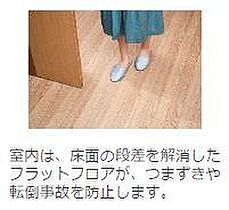 室内は、床面の段差を解消したフラットフロアが、つまずきや転倒事故を防止します。